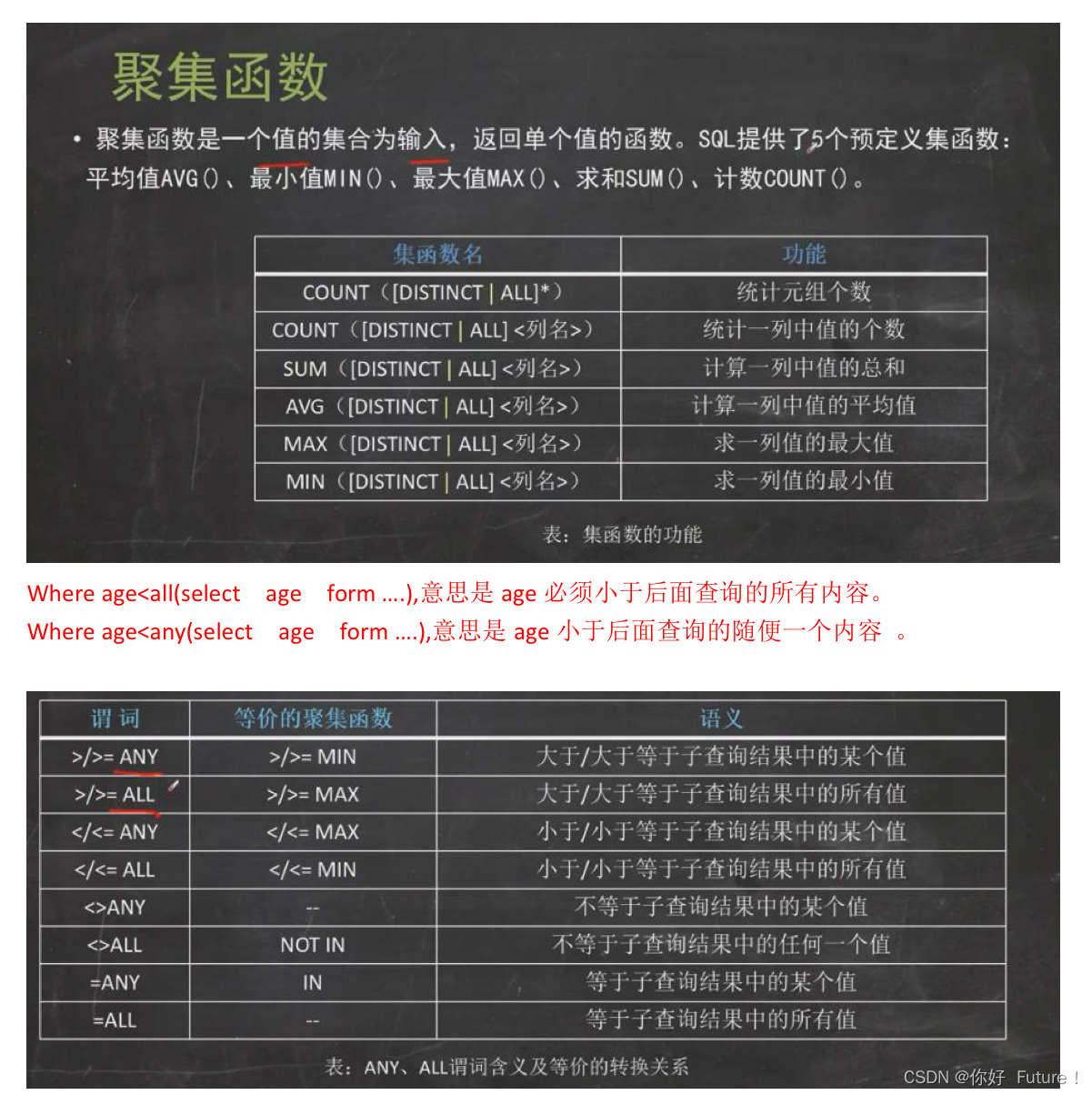 聚集函数

• 聚集函数是一个值的集合为输入，返回单个值的函数。SQL提供了5个预定义集函数：平均值AVG()、最小值MIN()、最大值MAX()、求和SUM()、计数COUNT()。

| 集函数名 | 功能 |
|---|---|
| COUNT（[DISTINCT \| ALL]*） | 统计元组个数 |
| COUNT（[DISTINCT \| ALL] <列名>） | 统计一列中值的个数 |
| SUM（[DISTINCT \| ALL] <列名>） | 计算一列中值的总和 |
| AVG（[DISTINCT \| ALL] <列名>） | 计算一列中值的平均值 |
| MAX（[DISTINCT \| ALL] <列名>） | 求一列值的最大值 |
| MIN（[DISTINCT \| ALL] <列名>） | 求一列值的最小值 |

表：集函数的功能

Where age<all(select age form ….),意思是 age 必须小于后面查询的所有内容。
Where age<any(select age form ….),意思是 age 小于后面查询的随便一个内容 。

| 谓 词 | 等价的聚集函数 | 语义 |
|---|---|---|
| >/>= ANY | >/>= MIN | 大于/大于等于子查询结果中的某个值 |
| >/>= ALL | >/>= MAX | 大于/大于等于子查询结果中的所有值 |
| </<= ANY | </<= MAX | 小于/小于等于子查询结果中的某个值 |
| </<= ALL | </<= MIN | 小于/小于等于子查询结果中的所有值 |
| <>ANY | -- | 不等于子查询结果中的某个值 |
| <>ALL | NOT IN | 不等于子查询结果中的任何一个值 |
| =ANY | IN | 等于子查询结果中的某个值 |
| =ALL | -- | 等于子查询结果中的所有值 |

表：ANY、ALL谓词含义及等价的转换关系

CSDN @你好 Future！